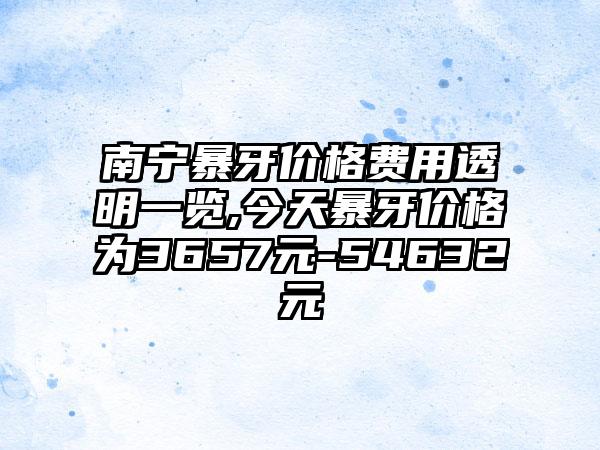 南宁暴牙价格费用透明一览,今天暴牙价格为3657元-54632元